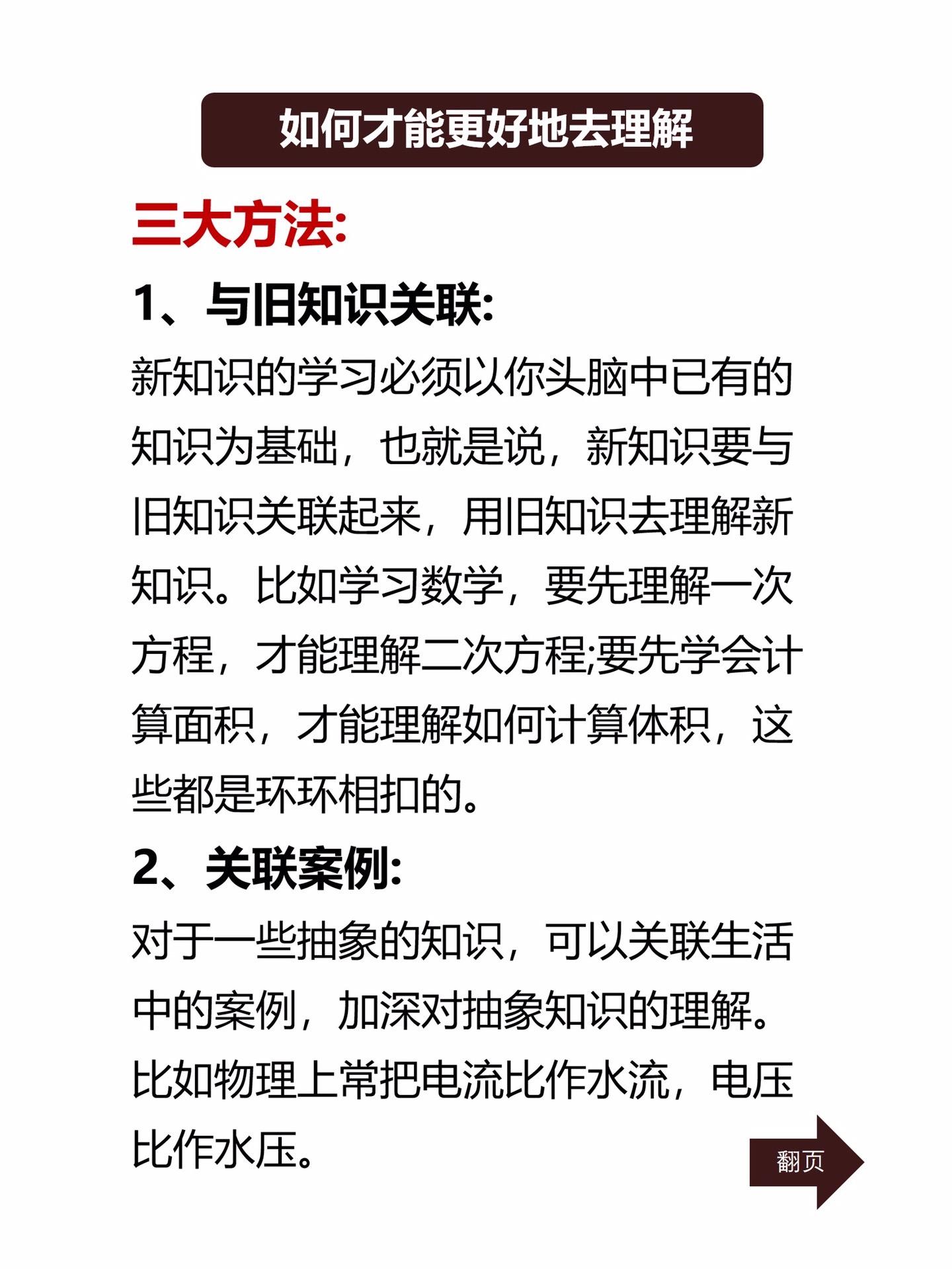 如何才能更好地去理解

三大方法:

1、与旧知识关联:

新知识的学习必须以你头脑中已有的知识为基础，也就是说，新知识要与旧知识关联起来，用旧知识去理解新知识。比如学习数学，要先理解一次方程，才能理解二次方程;要先学会计算面积，才能理解如何计算体积，这些都是环环相扣的。

2、关联案例:

对于一些抽象的知识，可以关联生活中的案例，加深对抽象知识的理解。比如物理上常把电流比作水流，电压比作水压。

翻页